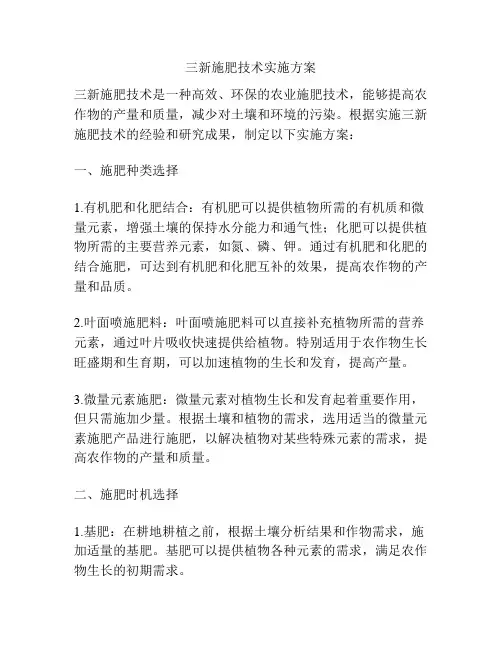 三新施肥技术实施方案

三新施肥技术是一种高效、环保的农业施肥技术，能够提高农作物的产量和质量，减少对土壤和环境的污染。根据实施三新施肥技术的经验和研究成果，制定以下实施方案：

一、施肥种类选择

1.有机肥和化肥结合：有机肥可以提供植物所需的有机质和微量元素，增强土壤的保持水分能力和通气性；化肥可以提供植物所需的主要营养元素，如氮、磷、钾。通过有机肥和化肥的结合施肥，可达到有机肥和化肥互补的效果，提高农作物的产量和品质。

2.叶面喷施肥料：叶面喷施肥料可以直接补充植物所需的营养元素，通过叶片吸收快速提供给植物。特别适用于农作物生长旺盛期和生育期，可以加速植物的生长和发育，提高产量。

3.微量元素施肥：微量元素对植物生长和发育起着重要作用，但只需施加少量。根据土壤和植物的需求，选用适当的微量元素施肥产品进行施肥，以解决植物对某些特殊元素的需求，提高农作物的产量和质量。

二、施肥时机选择

1.基肥：在耕地耕植之前，根据土壤分析结果和作物需求，施加适量的基肥。基肥可以提供植物各种元素的需求，满足农作物生长的初期需求。